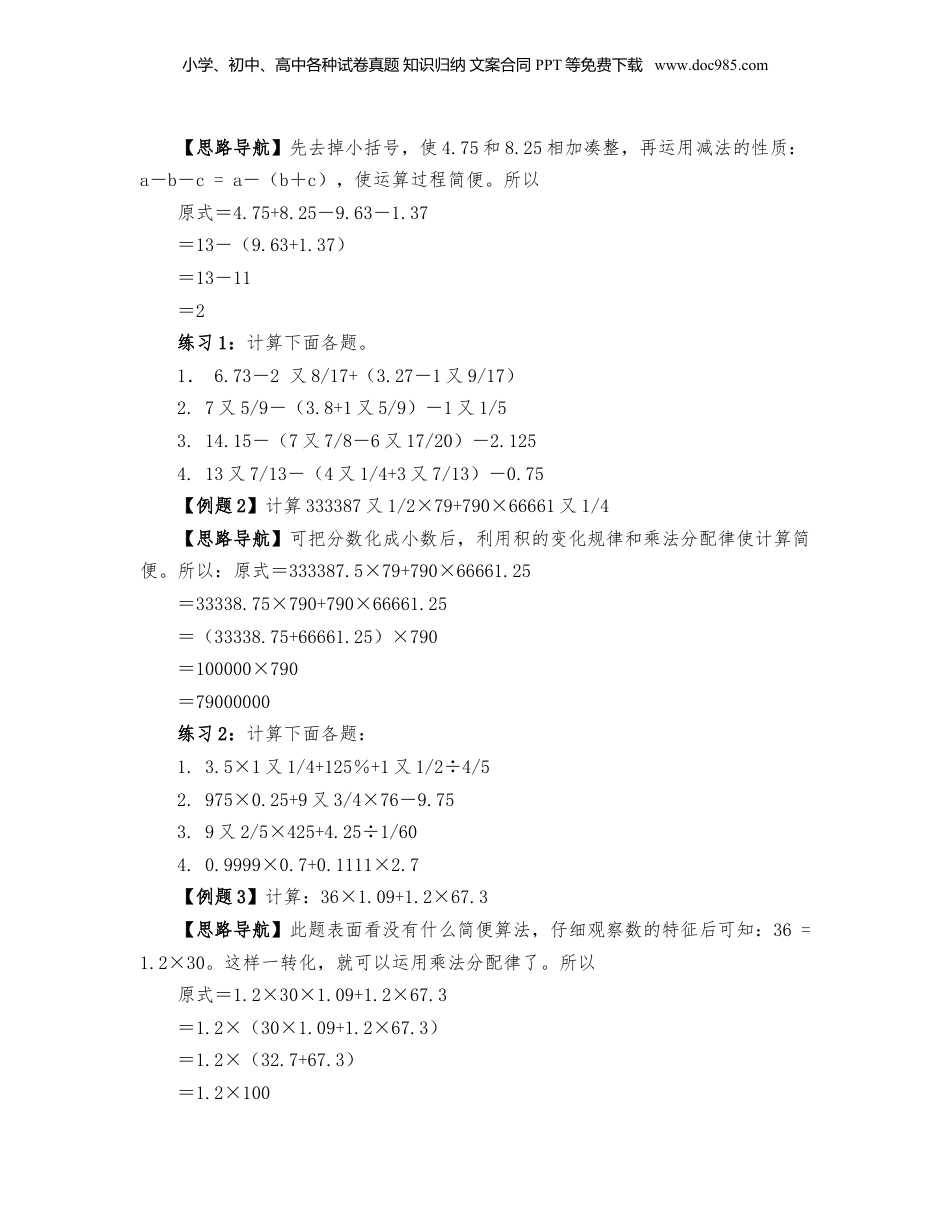 小学、初中、高中各种试卷真题 知识归纳 文案合同 PPT 等免费下载 www.doc985.com

【思路导航】先去掉小括号，使 4.75 和 8.25 相加凑整，再运用减法的性质：a－b－c = a－（b＋c），使运算过程简便。所以

原式＝4.75+8.25－9.63－1.37

＝13－（9.63+1.37）

＝13－11

＝2

练习 1：计算下面各题。

1． 6.73－2 又 8/17+（3.27－1 又 9/17）

2. 7 又 5/9－（3.8+1 又 5/9）－1 又 1/5

3. 14.15－（7 又 7/8－6 又 17/20）－2.125

4. 13 又 7/13－（4 又 1/4+3 又 7/13）－0.75

【例题 2】计算 333387 又 1/2×79+790×66661 又 1/4

【思路导航】可把分数化成小数后，利用积的变化规律和乘法分配律使计算简便。所以：原式＝333387.5×79+790×66661.25

＝33338.75×790+790×66661.25

＝（33338.75+66661.25）×790

＝100000×790

＝79000000

练习 2：计算下面各题：

1. 3.5×1 又 1/4+125%+1 又 1/2÷4/5

2. 975×0.25+9 又 3/4×76－9.75

3. 9 又 2/5×425+4.25÷1/60

4. 0.9999×0.7+0.1111×2.7

【例题 3】计算：36×1.09+1.2×67.3

【思路导航】此题表面看没有什么简便算法，仔细观察数的特征后可知：36 = 1.2×30。这样一转化，就可以运用乘法分配律了。所以

原式＝1.2×30×1.09+1.2×67.3

＝1.2×（30×1.09+1.2×67.3）

＝1.2×（32.7+67.3）

＝1.2×100